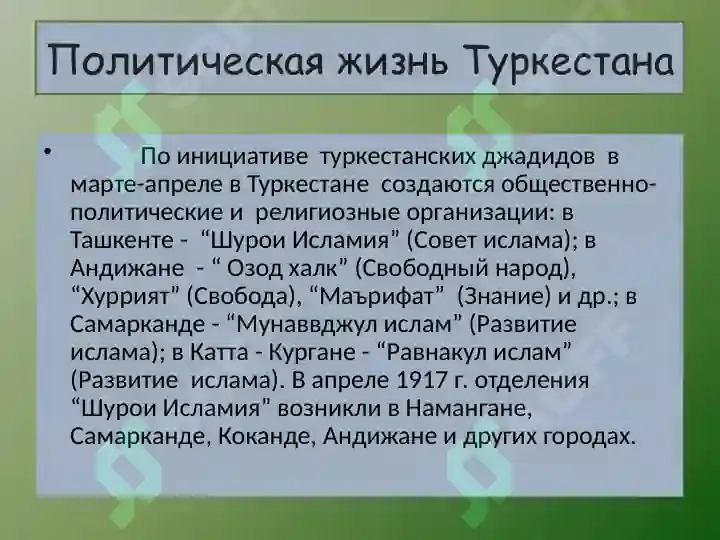 Политическая жизнь Туркестана

• По инициативе туркестанских джадидов в марте-апреле в Туркестане создаются общественно-политические и религиозные организации: в Ташкенте - “Шурои Исламия” (Совет ислама); в Андижане - “ Озод халк” (Свободный народ), “Хуррият” (Свобода), “Маърифат” (Знание) и др.; в Самарканде - “Мунаввджул ислам” (Развитие ислама); в Катта - Кургане - “Равнакул ислам” (Развитие ислама). В апреле 1917 г. отделения “Шурои Исламия” возникли в Намангане, Самарканде, Коканде, Андижане и других городах.